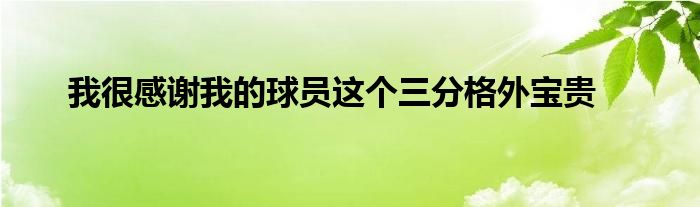 我很感谢我的球员这个三分格外宝贵